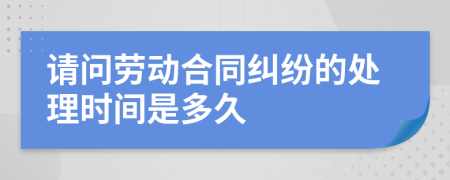 请问劳动合同纠纷的处理时间是多久